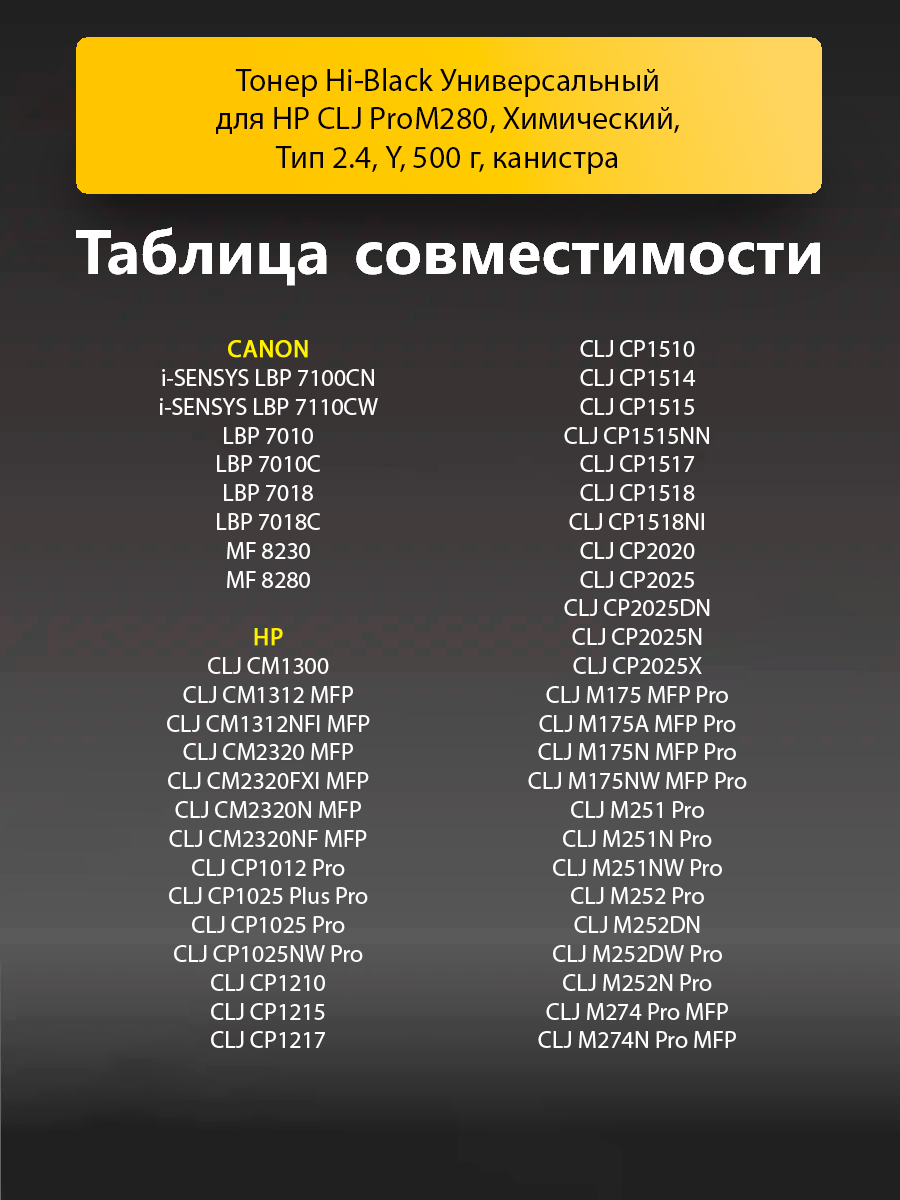 Тонер Hi-Black Универсальный
для HP CLJ ProM280, Химический,
Тип 2.4, Y, 500 г, канистра

Таблица совместимости

CANON
i-SENSYS LBP 7100CN
i-SENSYS LBP 7110CW
LBP 7010
LBP 7010C
LBP 7018
LBP 7018C
MF 8230
MF 8280

HP
CLJ CM1300
CLJ CM1312 MFP
CLJ CM1312NFI MFP
CLJ CM2320 MFP
CLJ CM2320FXI MFP
CLJ CM2320N MFP
CLJ CM2320NF MFP
CLJ CP1012 Pro
CLJ CP1025 Plus Pro
CLJ CP1025 Pro
CLJ CP1025NW Pro
CLJ CP1210
CLJ CP1215
CLJ CP1217

CLJ CP1510
CLJ CP1514
CLJ CP1515
CLJ CP1515NN
CLJ CP1517
CLJ CP1518
CLJ CP1518NI
CLJ CP2020
CLJ CP2025
CLJ CP2025DN
CLJ CP2025N
CLJ CP2025X
CLJ M175 MFP Pro
CLJ M175A MFP Pro
CLJ M175N MFP Pro
CLJ M175NW MFP Pro
CLJ M251 Pro
CLJ M251N Pro
CLJ M251NW Pro
CLJ M252 Pro
CLJ M252DN
CLJ M252DW Pro
CLJ M252N Pro
CLJ M274 Pro MFP
CLJ M274N Pro MFP